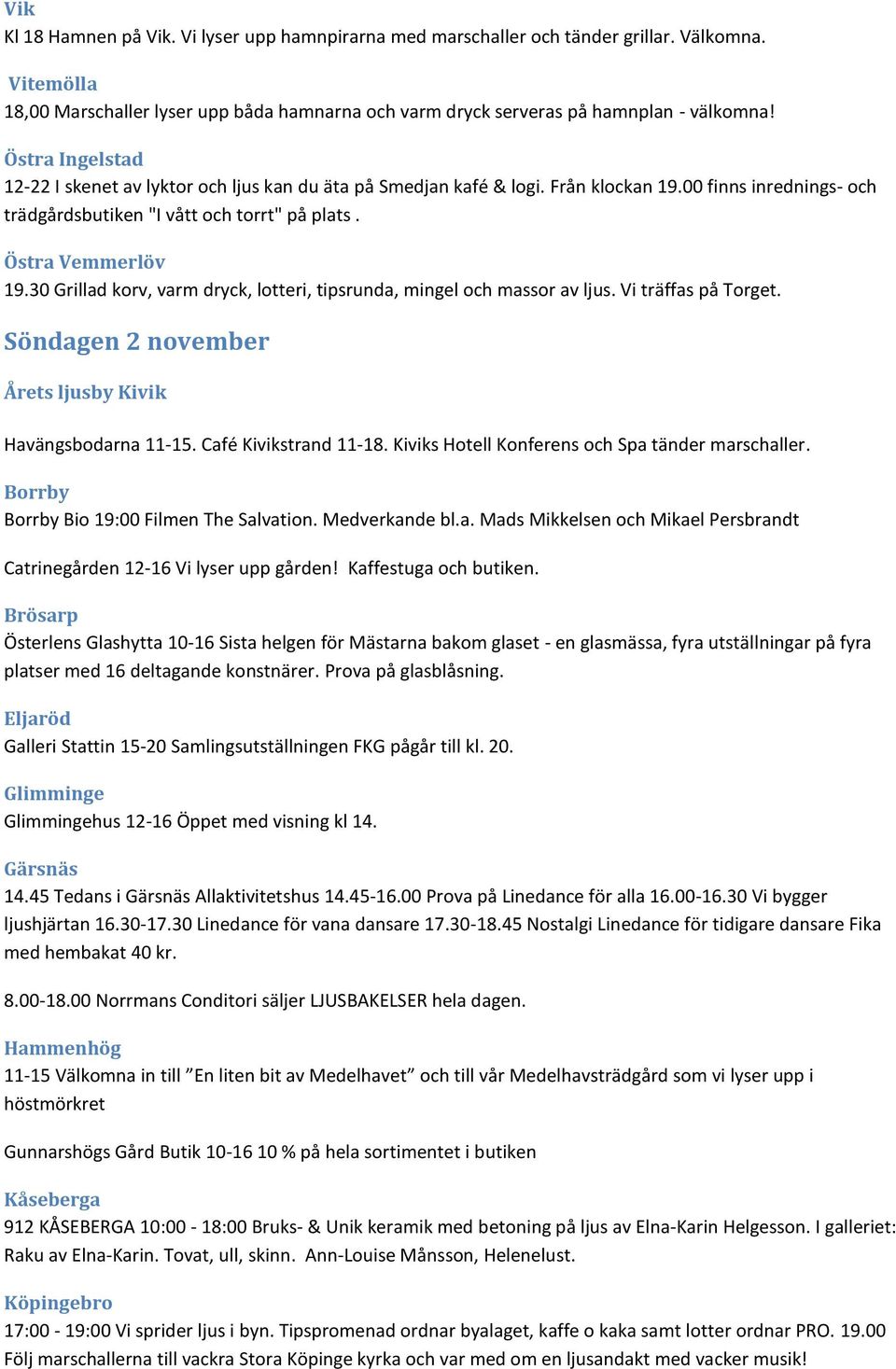 Vik
Kl 18 Hamnen på Vik. Vi lyser upp hamnpirarna med marschaller och tänder grillar. Välkomna.

Vitemölla
18,00 Marschaller lyser upp båda hamnarna och varm dryck serveras på hamnplan - välkomna!

Östra Ingelstad
12-22 I skenet av lyktor och ljus kan du äta på Smedjan kafé & logi. Från klockan 19.00 finns inrednings- och trädgårdsbutiken "I vått och torrt" på plats .

Östra Vemmerlöv
19.30 Grillad korv, varm dryck, lotteri, tipsrunda, mingel och massor av ljus. Vi träffas på Torget.

Söndagen 2 november

Årets ljusby Kivik

Havängsbodarna 11-15. Café Kivikstrand 11-18. Kiviks Hotell Konferens och Spa tänder marschaller.

Borrby
Borrby Bio 19:00 Filmen The Salvation. Medverkande bl.a. Mads Mikkelsen och Mikael Persbrandt

Catrinegården 12-16 Vi lyser upp gården! Kaffestuga och butiken.

Brösarp
Österlens Glashytta 10-16 Sista helgen för Mästarna bakom glaset - en glasmässa, fyra utställningar på fyra platser med 16 deltagande konstnärer. Prova på glasblåsning.

Eljaröd
Galleri Stattin 15-20 Samlingsutställningen FKG pågår till kl. 20.

Glimminge
Glimmingehus 12-16 Öppet med visning kl 14.

Gärsnäs
14.45 Tedans i Gärsnäs Allaktivitetshus 14.45-16.00 Prova på Linedance för alla 16.00-16.30 Vi bygger ljushjärtan 16.30-17.30 Linedance för vana dansare 17.30-18.45 Nostalgi Linedance för tidigare dansare Fika med hembakat 40 kr.

8.00-18.00 Norrmans Conditori säljer LJUSBAKELSER hela dagen.

Hammenhög
11-15 Välkomna in till ”En liten bit av Medelhavet” och till vår Medelhavsträdgård som vi lyser upp i höstmörkret

Gunnarshögs Gård Butik 10-16 10 % på hela sortimentet i butiken

Kåseberga
912 KÅSEBERGA 10:00 - 18:00 Bruks- & Unik keramik med betoning på ljus av Elna-Karin Helgesson. I galleriet: Raku av Elna-Karin. Tovat, ull, skinn. Ann-Louise Månsson, Helenelust.

Köpingebro
17:00 - 19:00 Vi sprider ljus i byn. Tipspromenad ordnar byalaget, kaffe o kaka samt lotter ordnar PRO. 19.00 Följ marschallerna till vackra Stora Köpinge kyrka och var med om en ljusandakt med vacker musik!